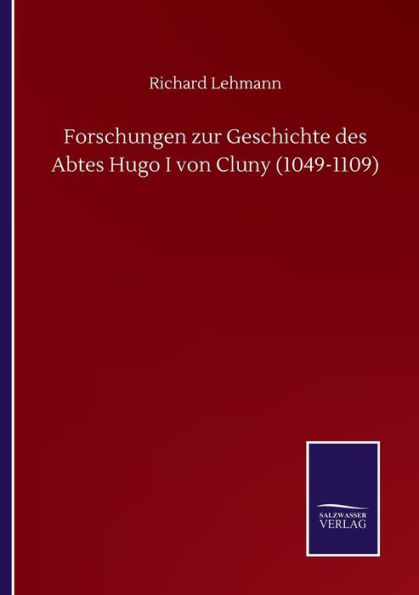 Richard Lehmann

Forschungen zur Geschichte des Abtes Hugo I von Cluny (1049-1109)

SALZWASSER
VERLAG